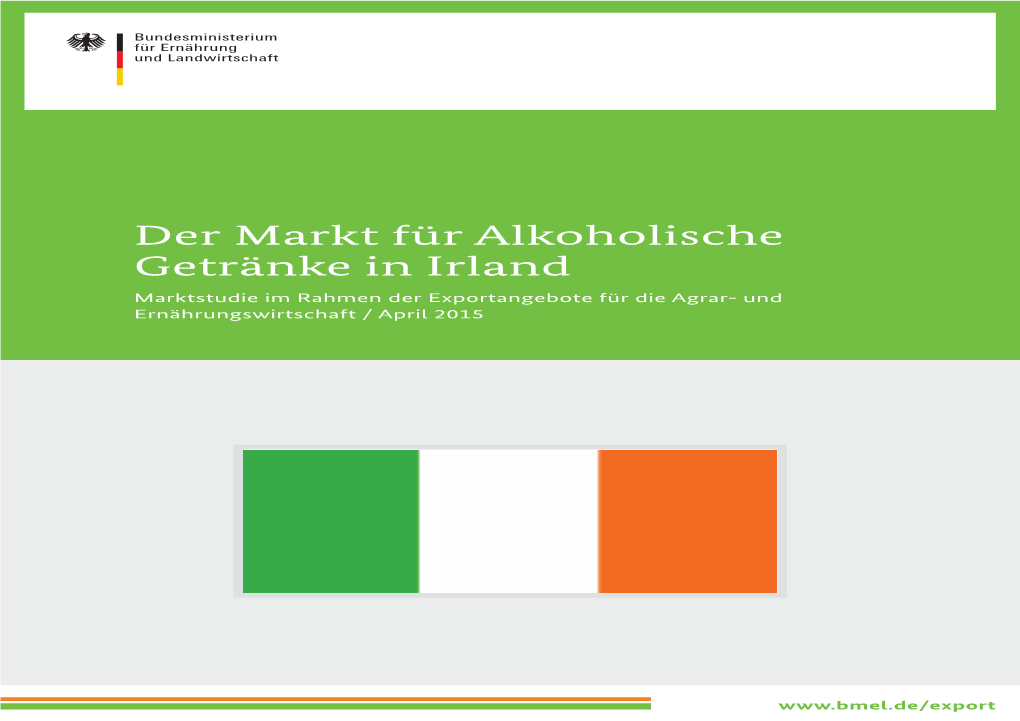 Bundesministerium
für Ernährung
und Landwirtschaft

Der Markt für Alkoholische Getränke in Irland

Marktstudie im Rahmen der Exportangebote für die Agrar- und Ernährungswirtschaft / April 2015

www.bmel.de/export